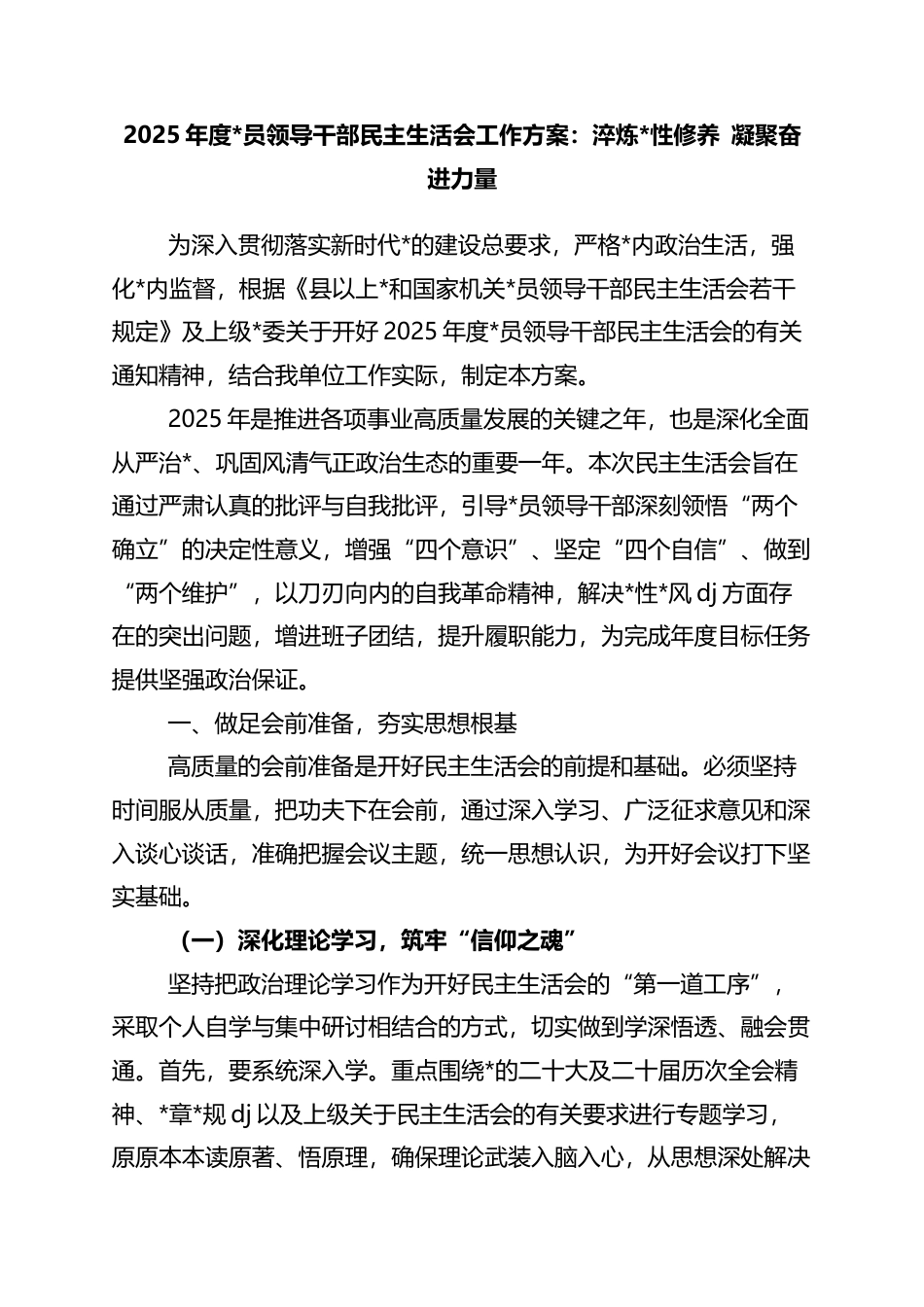 2025 年度*员领导干部民主生活会工作方案：淬炼*性修养 凝聚奋进力量

为深入贯彻落实新时代*的建设总要求，严格*内政治生活，强化*内监督，根据《县以上*和国家机关*员领导干部民主生活会若干规定》及上级*委关于开好 2025 年度*员领导干部民主生活会的有关通知精神，结合我单位工作实际，制定本方案。

2025 年是推进各项事业高质量发展的关键之年，也是深化全面从严治*、巩固风清气正政治生态的重要一年。本次民主生活会旨在通过严肃认真的批评与自我批评，引导*员领导干部深刻领悟“两个确立”的决定性意义，增强“四个意识”、坚定“四个自信”、做到“两个维护”，以刀刃向内的自我革命精神，解决*性*风 dj 方面存在的突出问题，增进班子团结，提升履职能力，为完成年度目标任务提供坚强政治保证。

一、做足会前准备，夯实思想根基

高质量的会前准备是开好民主生活会的前提和基础。必须坚持时间服从质量，把功夫下在会前，通过深入学习、广泛征求意见和深入谈心谈话，准确把握会议主题，统一思想认识，为开好会议打下坚实基础。

（一）深化理论学习，筑牢“信仰之魂”

坚持把政治理论学习作为开好民主生活会的“第一道工序”，采取个人自学与集中研讨相结合的方式，切实做到学深悟透、融会贯通。首先，要系统深入学。重点围绕*的二十大及二十届历次全会精神、*章*规 dj 以及上级关于民主生活会的有关要求进行专题学习，原原本本读原著、悟原理，确保理论武装入脑入心，从思想深处解决